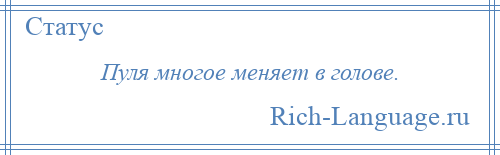 Статус

Пуля многое меняет в голове.

Rich-Language.ru